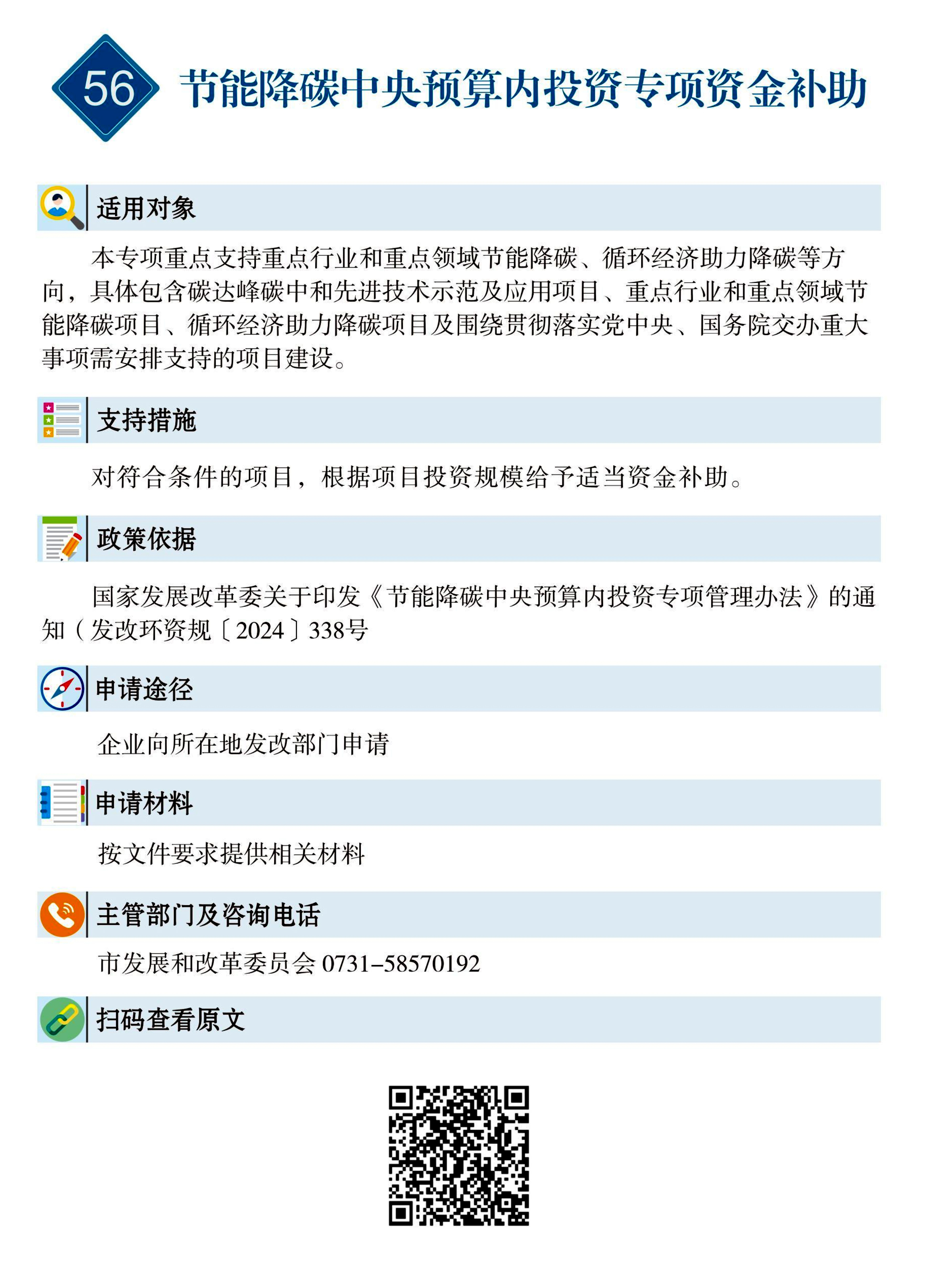 56 节能降碳中央预算内投资专项资金补助

适用对象

本专项重点支持重点行业和重点领域节能降碳、循环经济助力降碳等方向，具体包含碳达峰碳中和先进技术示范及应用项目、重点行业和重点领域节能降碳项目、循环经济助力降碳项目及围绕贯彻落实党中央、国务院交办重大事项需安排支持的项目建设。

支持措施

对符合条件的项目，根据项目投资规模给予适当资金补助。

政策依据

国家发展改革委关于印发《节能降碳中央预算内投资专项管理办法》的通知（发改环资规〔2024〕338号

申请途径

企业向所在地发改部门申请

申请材料

按文件要求提供相关材料

主管部门及咨询电话

市发展和改革委员会 0731–58570192

扫码查看原文